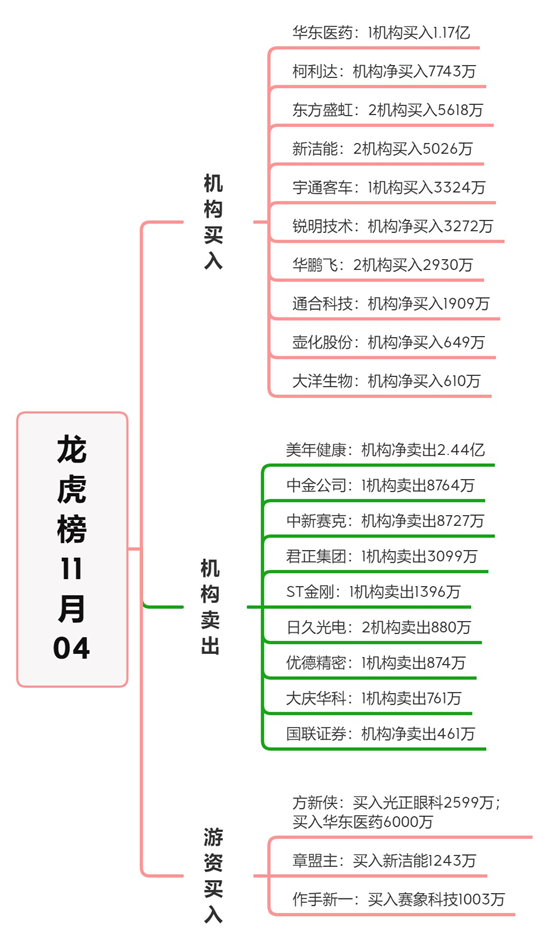 龙虎榜11月04

机构买入

华东医药：1机构买入1.17亿

柯利达：机构净买入7743万

东方盛虹：2机构买入5618万

新洁能：2机构买入5026万

宇通客车：1机构买入3324万

锐明技术：机构净买入3272万

华鹏飞：2机构买入2930万

通合科技：机构净买入1909万

壶化股份：机构净买入649万

大洋生物：机构净买入610万

机构卖出

美年健康：机构净卖出2.44亿

中金公司：1机构卖出8764万

中新赛克：机构净卖出8727万

君正集团：1机构卖出3099万

ST金刚：1机构卖出1396万

日久光电：2机构卖出880万

优德精密：1机构卖出874万

大庆华科：1机构卖出761万

国联证券：机构净卖出461万

游资买入

方新侠：买入光正眼科2599万；买入华东医药6000万

章盟主：买入新洁能1243万

作手新一：买入赛象科技1003万